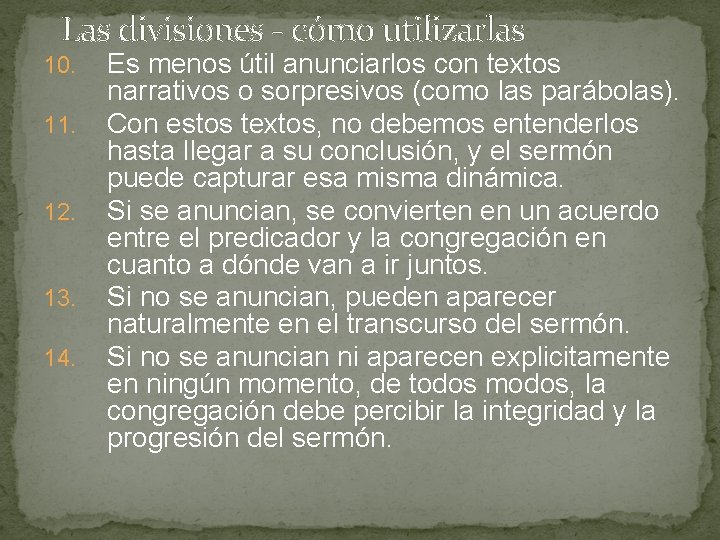 Las divisiones - cómo utilizarlas

10. Es menos útil anunciarlos con textos narrativos o sorpresivos (como las parábolas).

11. Con estos textos, no debemos entenderlos hasta llegar a su conclusión, y el sermón puede capturar esa misma dinámica.

12. Si se anuncian, se convierten en un acuerdo entre el predicador y la congregación en cuanto a dónde van a ir juntos.

13. Si no se anuncian, pueden aparecer naturalmente en el transcurso del sermón.

14. Si no se anuncian ni aparecen explicitamente en ningún momento, de todos modos, la congregación debe percibir la integridad y la progresión del sermón.